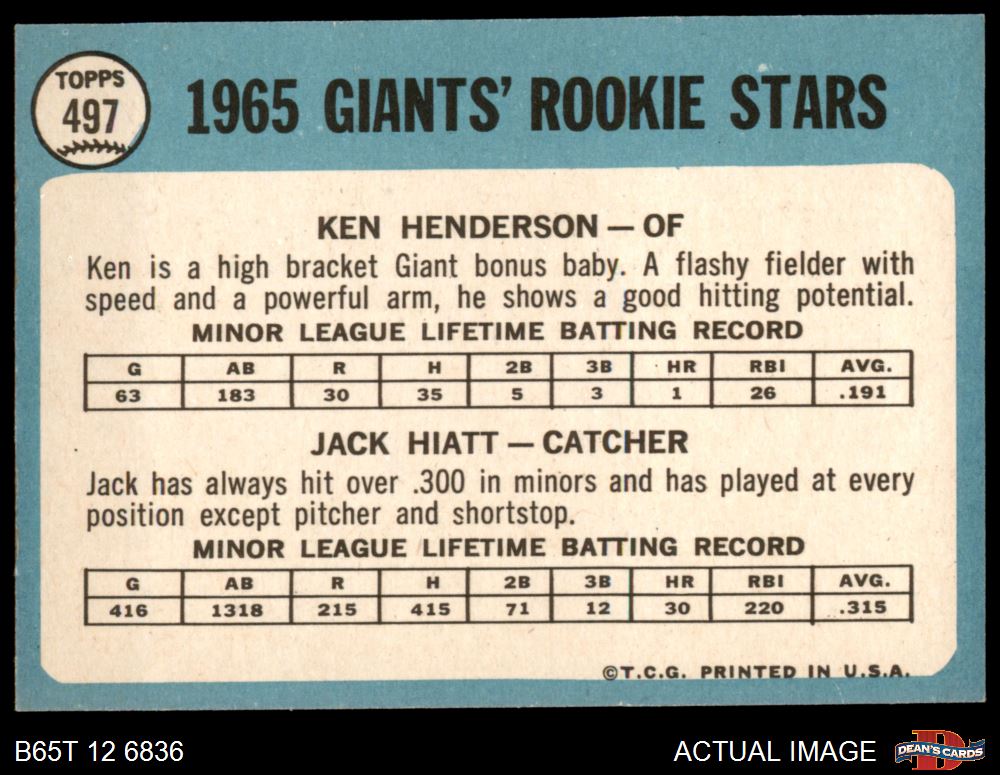 TOPPS
497

1965 GIANTS' ROOKIE STARS

KEN HENDERSON — OF

Ken is a high bracket Giant bonus baby. A flashy fielder with speed and a powerful arm, he shows a good hitting potential.

MINOR LEAGUE LIFETIME BATTING RECORD

| G | AB | R | H | 2B | 3B | HR | RBI | AVG. |
|---|---|---|---|---|---|---|---|---|
| 63 | 183 | 30 | 35 | 5 | 3 | 1 | 26 | .191 |

JACK HIATT — CATCHER

Jack has always hit over .300 in minors and has played at every position except pitcher and shortstop.

MINOR LEAGUE LIFETIME BATTING RECORD

| G | AB | R | H | 2B | 3B | HR | RBI | AVG. |
|---|---|---|---|---|---|---|---|---|
| 416 | 1318 | 215 | 415 | 71 | 12 | 30 | 220 | .315 |

©T.C.G. PRINTED IN U.S.A.

B65T 12 6836

ACTUAL IMAGE

DEAN'S CARDS